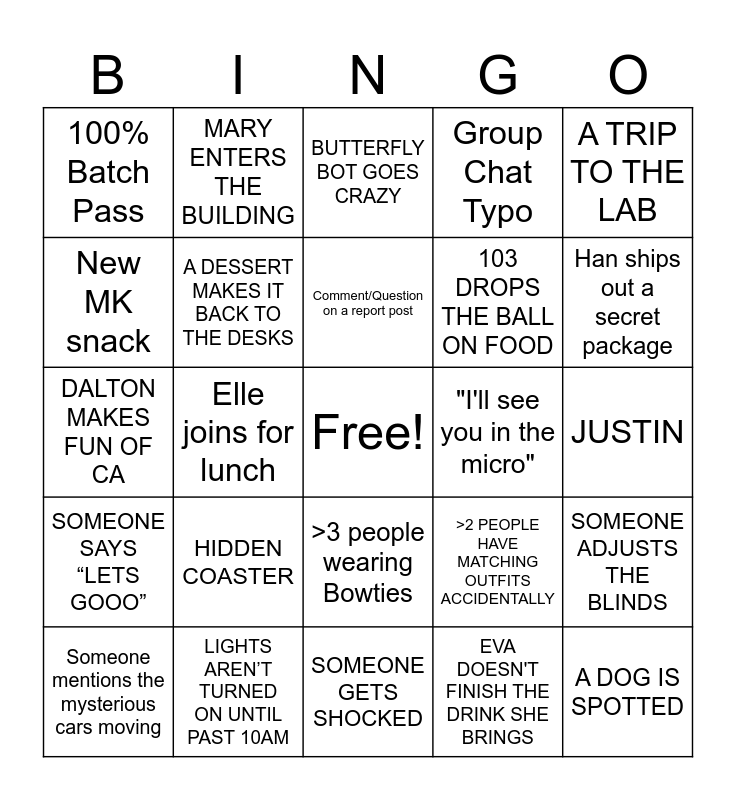 | B | I | N | G | O |
|---|---|---|---|---|
| 100% Batch Pass | MARY ENTERS THE BUILDING | BUTTERFLY BOT GOES CRAZY | Group Chat Typo | A TRIP TO THE LAB |
| New MK snack | A DESSERT MAKES IT BACK TO THE DESKS | Comment/Question on a report post | 103 DROPS THE BALL ON FOOD | Han ships out a secret package |
| DALTON MAKES FUN OF CA | Elle joins for lunch | Free! | "I'll see you in the micro" | JUSTIN |
| SOMEONE SAYS "LETS GOOO" | HIDDEN COASTER | >3 people wearing Bowties | >2 PEOPLE HAVE MATCHING OUTFITS ACCIDENTALLY | SOMEONE ADJUSTS THE BLINDS |
| Someone mentions the mysterious cars moving | LIGHTS AREN'T TURNED ON UNTIL PAST 10AM | SOMEONE GETS SHOCKED | EVA DOESN'T FINISH THE DRINK SHE BRINGS | A DOG IS SPOTTED |